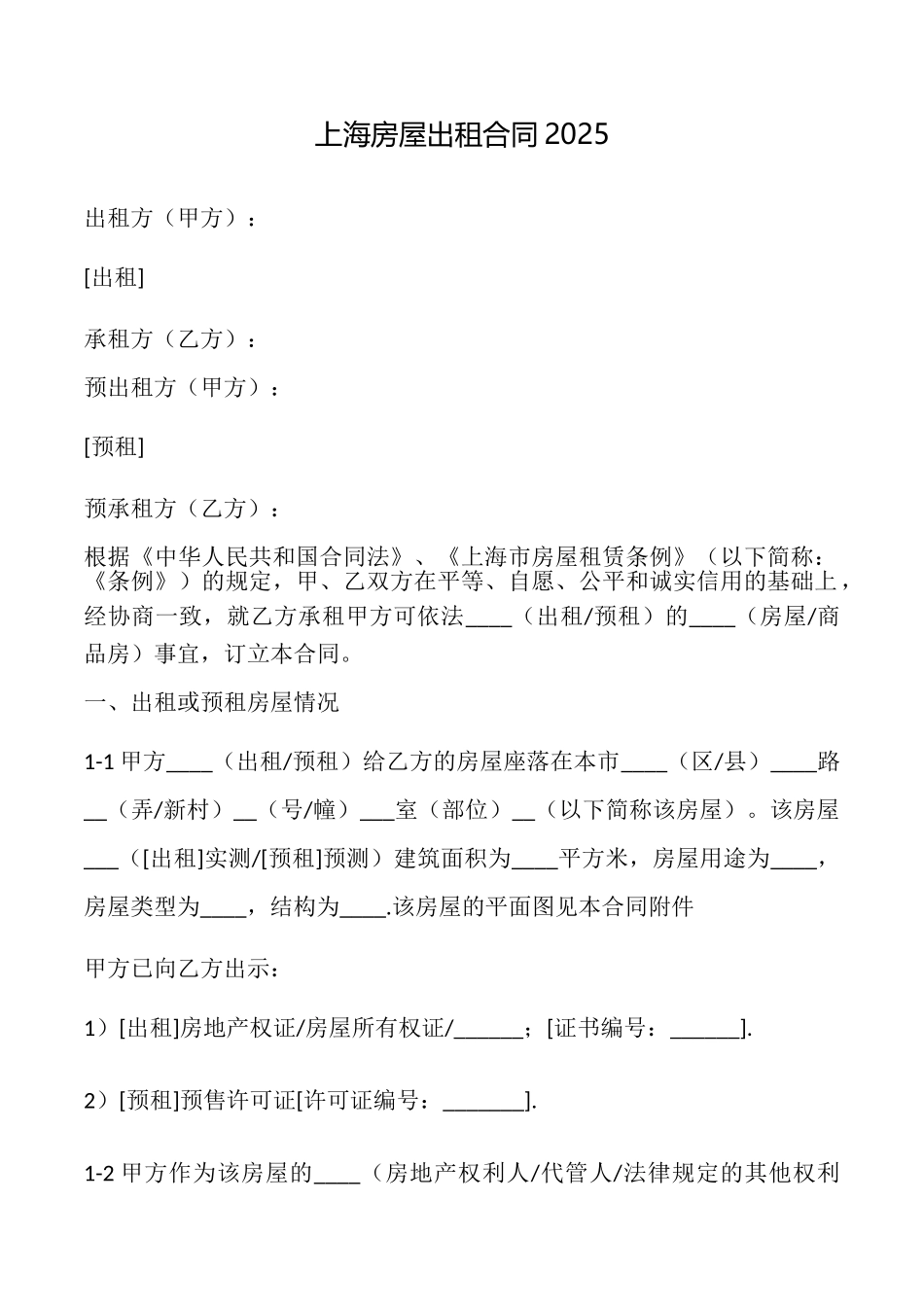 上海房屋出租合同 2025

出租方（甲方）：

[出租]

承租方（乙方）：

预出租方（甲方）：

[预租]

预承租方（乙方）：

根据《中华人民共和国合同法》、《上海市房屋租赁条例》（以下简称：《条例》）的规定，甲、乙双方在平等、自愿、公平和诚实信用的基础上，经协商一致，就乙方承租甲方可依法____（出租/预租）的____（房屋/商品房）事宜，订立本合同。

一、出租或预租房屋情况

1-1 甲方____（出租/预租）给乙方的房屋座落在本市____（区/县）____路__（弄/新村）__（号/幢）___室（部位）__（以下简称该房屋）。该房屋___（[出租]实测/[预租]预测）建筑面积为____平方米，房屋用途为____，房屋类型为____，结构为____.该房屋的平面图见本合同附件

甲方已向乙方出示：

1）[出租]房地产权证/房屋所有权证/______；[证书编号：______].

2）[预租]预售许可证[许可证编号：_______].

1-2 甲方作为该房屋的____（房地产权利人/代管人/法律规定的其他权利